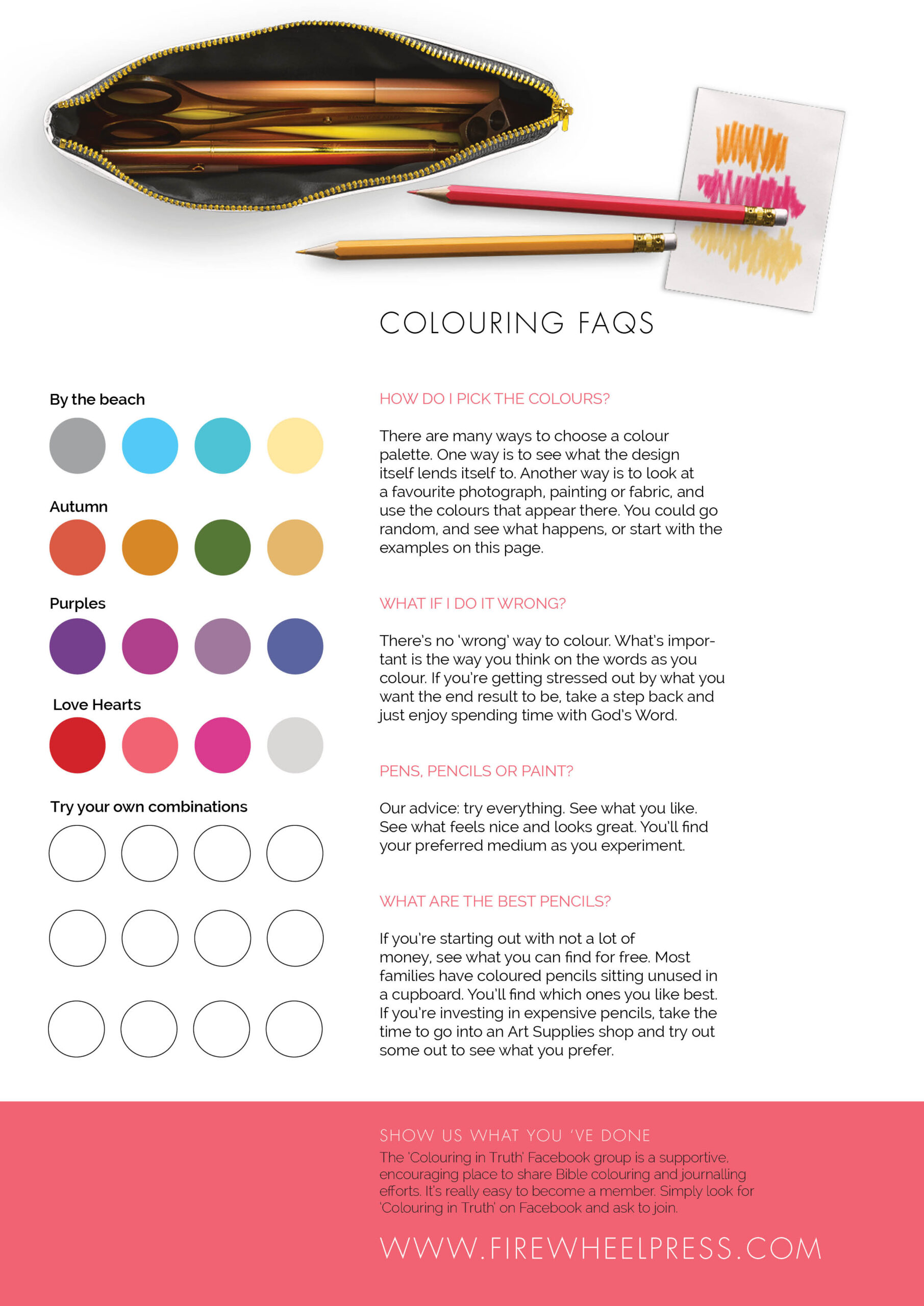 COLOURING FAQS

By the beach

Autumn

Purples

Love Hearts

Try your own combinations

HOW DO I PICK THE COLOURS?

There are many ways to choose a colour palette. One way is to see what the design itself lends itself to. Another way is to look at a favourite photograph, painting or fabric, and use the colours that appear there. You could go random, and see what happens, or start with the examples on this page.

WHAT IF I DO IT WRONG?

There's no 'wrong' way to colour. What's important is the way you think on the words as you colour. If you're getting stressed out by what you want the end result to be, take a step back and just enjoy spending time with God's Word.

PENS, PENCILS OR PAINT?

Our advice: try everything. See what you like. See what feels nice and looks great. You'll find your preferred medium as you experiment.

WHAT ARE THE BEST PENCILS?

If you're starting out with not a lot of money, see what you can find for free. Most families have coloured pencils sitting unused in a cupboard. You'll find which ones you like best. If you're investing in expensive pencils, take the time to go into an Art Supplies shop and try out some out to see what you prefer.

SHOW US WHAT YOU 'VE DONE
The 'Colouring in Truth' Facebook group is a supportive, encouraging place to share Bible colouring and journalling efforts. It's really easy to become a member. Simply look for 'Colouring in Truth' on Facebook and ask to join.

WWW.FIREWHEELPRESS.COM